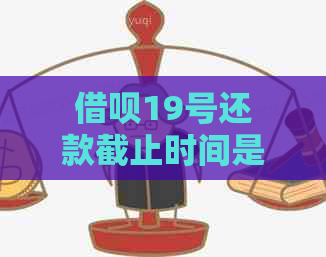 yuqi

借呗19号还款截止时间是